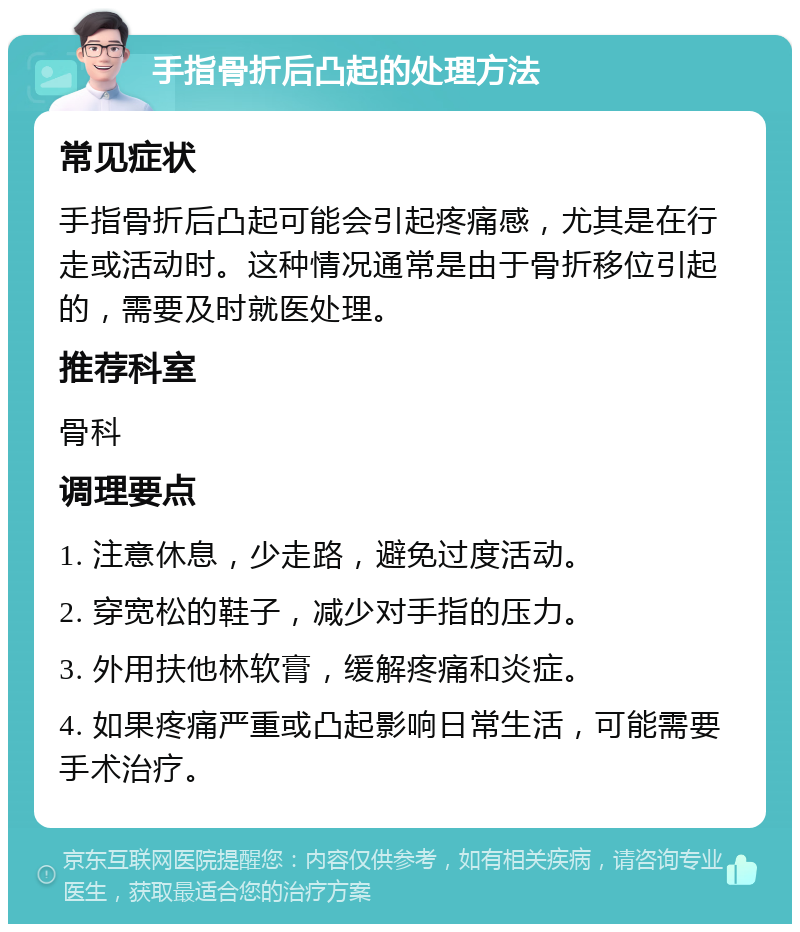 手指骨折后凸起的处理方法

常见症状

手指骨折后凸起可能会引起疼痛感，尤其是在行走或活动时。这种情况通常是由于骨折移位引起的，需要及时就医处理。

推荐科室

骨科

调理要点

1. 注意休息，少走路，避免过度活动。

2. 穿宽松的鞋子，减少对手指的压力。

3. 外用扶他林软膏，缓解疼痛和炎症。

4. 如果疼痛严重或凸起影响日常生活，可能需要手术治疗。

京东互联网医院提醒您：内容仅供参考，如有相关疾病，请咨询专业医生，获取最适合您的治疗方案